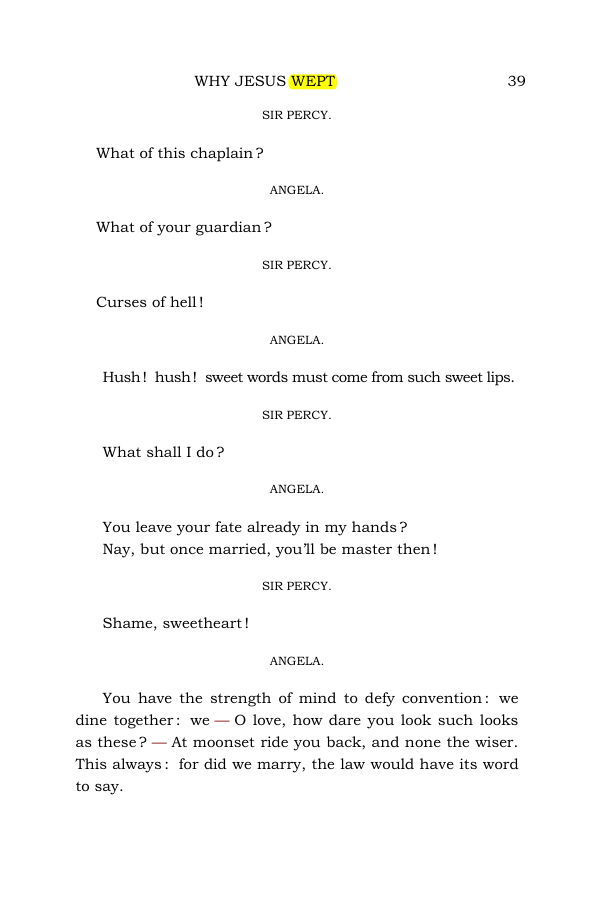 WHY JESUS WEPT 39

SIR PERCY.

What of this chaplain?

ANGELA.

What of your guardian?

SIR PERCY.

Curses of hell!

ANGELA.

Hush! hush! sweet words must come from such sweet lips.

SIR PERCY.

What shall I do?

ANGELA.

You leave your fate already in my hands?
Nay, but once married, you'll be master then!

SIR PERCY.

Shame, sweetheart!

ANGELA.

You have the strength of mind to defy convention: we dine together: we — O love, how dare you look such looks as these? — At moonset ride you back, and none the wiser. This always: for did we marry, the law would have its word to say.